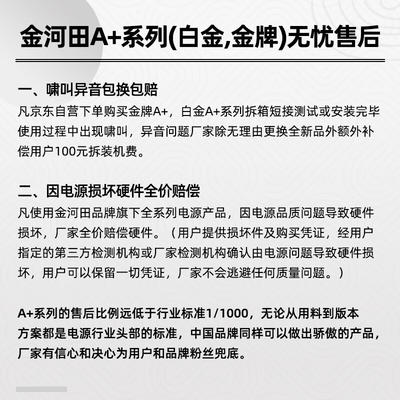 金河田A+系列(白金,金牌)无忧售后

一、啸叫异音包换包赔
凡京东自营下单购买金牌A+，白金A+系列拆箱短接测试或安装完毕使用过程中出现啸叫，异音问题厂家除无理由更换全新品外额外补偿用户100元拆装机费。

二、因电源损坏硬件全价赔偿
凡使用金河田品牌旗下全系列电源产品，因电源品质问题导致硬件损坏，厂家全价赔偿硬件。（用户提供损坏件及购买凭证，经用户指定的第三方检测机构或厂家检测机构确认由电源问题导致硬件损坏，用户可以保留一切凭证，厂家不会逃避任何质量问题。）

A+系列的售后比例远低于行业标准1/1000，无论从用料到版本方案都是电源行业头部的标准，中国品牌同样可以做出骄傲的产品，厂家有信心和决心为用户和品牌粉丝兜底。